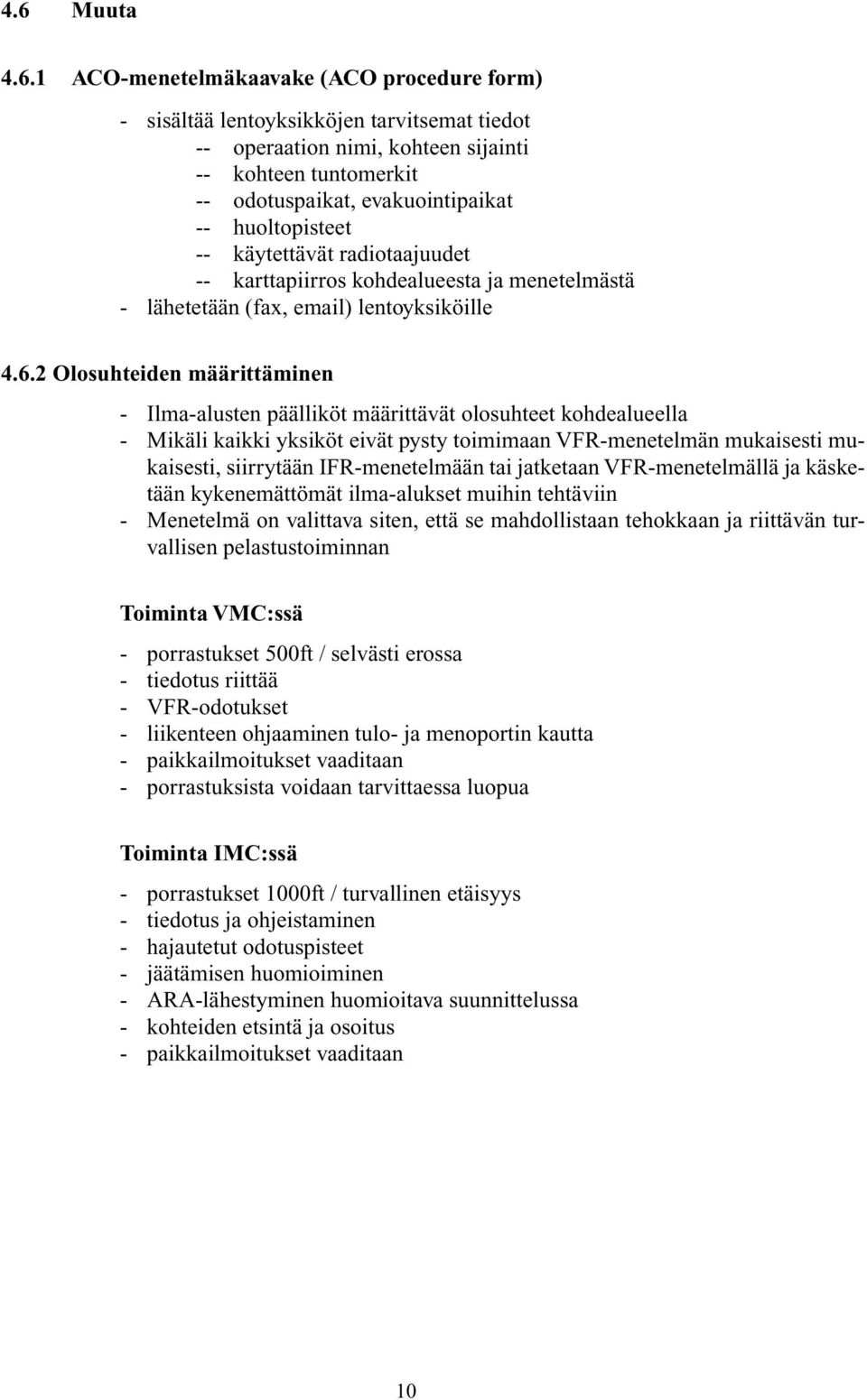 4.6 Muuta

4.6.1 ACO-menetelmäkaavake (ACO procedure form)

- sisältää lentoyksikköjen tarvitsemat tiedot
-- operaation nimi, kohteen sijainti
-- kohteen tuntomerkit
-- odotuspaikat, evakuointipaikat
-- huoltopisteet
-- käytettävät radiotaajuudet
-- karttapiirros kohdealueesta ja menetelmästä
- lähetetään (fax, email) lentoyksiköille

4.6.2 Olosuhteiden määrittäminen

- Ilma-alusten päälliköt määrittävät olosuhteet kohdealueella
- Mikäli kaikki yksiköt eivät pysty toimimaan VFR-menetelmän mukaisesti mukaisesti, siirrytään IFR-menetelmään tai jatketaan VFR-menetelmällä ja käsketään kykenemättömät ilma-alukset muihin tehtäviin
- Menetelmä on valittava siten, että se mahdollistaan tehokkaan ja riittävän turvallisen pelastustoiminnan

Toiminta VMC:ssä

- porrastukset 500ft / selvästi erossa
- tiedotus riittää
- VFR-odotukset
- liikenteen ohjaaminen tulo- ja menoportin kautta
- paikkailmoitukset vaaditaan
- porrastuksista voidaan tarvittaessa luopua

Toiminta IMC:ssä

- porrastukset 1000ft / turvallinen etäisyys
- tiedotus ja ohjeistaminen
- hajautetut odotuspisteet
- jäätämisen huomioiminen
- ARA-lähestyminen huomioitava suunnittelussa
- kohteiden etsintä ja osoitus
- paikkailmoitukset vaaditaan

10